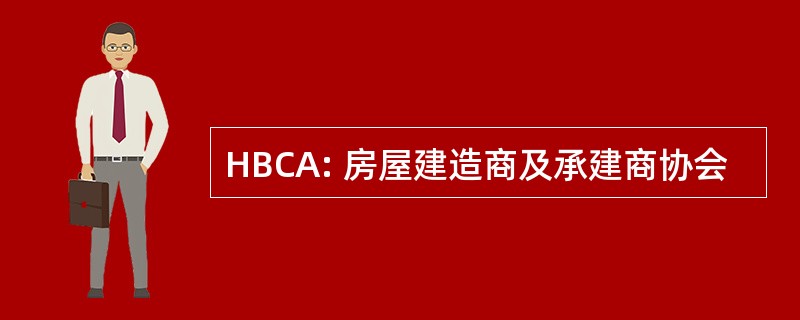 HBCA: 房屋建造商及承建商协会